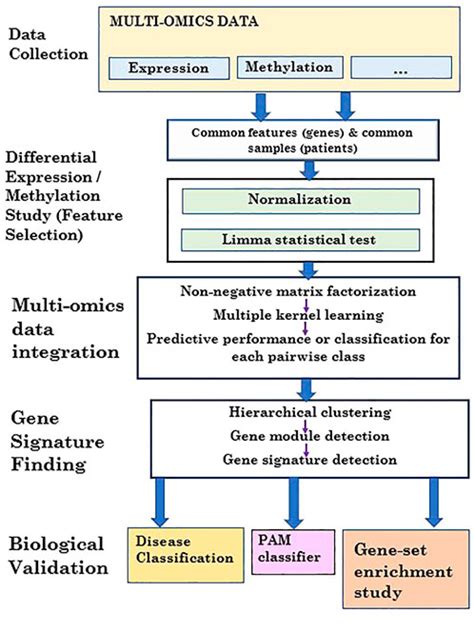 Data Collection

MULTI-OMICS DATA

Expression

Methylation

...

Common features (genes) & common samples (patients)

Differential Expression / Methylation Study (Feature Selection)

Normalization

Limma statistical test

Multi-omics data integration

Non-negative matrix factorization

Multiple kernel learning

Predictive performance or classification for each pairwise class

Gene Signature Finding

Hierarchical clustering

Gene module detection

Gene signature detection

Biological Validation

Disease Classification

PAM classifier

Gene-set enrichment study